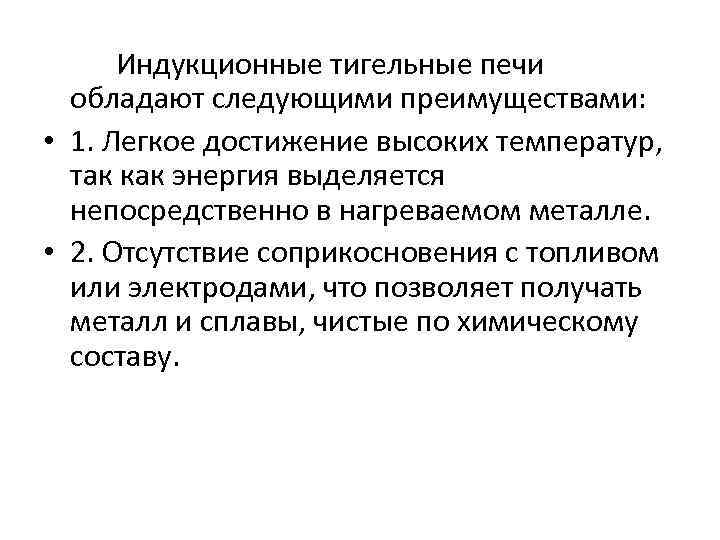 Индукционные тигельные печи обладают следующими преимуществами:

• 1. Легкое достижение высоких температур, так как энергия выделяется непосредственно в нагреваемом металле.

• 2. Отсутствие соприкосновения с топливом или электродами, что позволяет получать металл и сплавы, чистые по химическому составу.